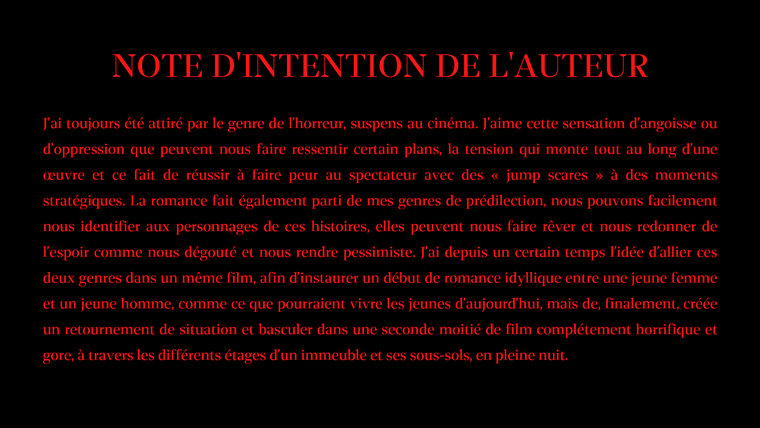 NOTE D'INTENTION DE L'AUTEUR

J'ai toujours été attiré par le genre de l'horreur, suspens au cinéma. J'aime cette sensation d'angoisse ou d'oppression que peuvent nous faire ressentir certain plans, la tension qui monte tout au long d'une œuvre et ce fait de réussir à faire peur au spectateur avec des « jump scares » à des moments stratégiques. La romance fait également parti de mes genres de prédilection, nous pouvons facilement nous identifier aux personnages de ces histoires, elles peuvent nous faire rêver et nous redonner de l'espoir comme nous dégouté et nous rendre pessimiste. J'ai depuis un certain temps l'idée d'allier ces deux genres dans un même film, afin d'instaurer un début de romance idyllique entre une jeune femme et un jeune homme, comme ce que pourraient vivre les jeunes d'aujourd'hui, mais de, finalement, créée un retournement de situation et basculer dans une seconde moitié de film complétement horrifique et gore, à travers les différents étages d'un immeuble et ses sous-sols, en pleine nuit.